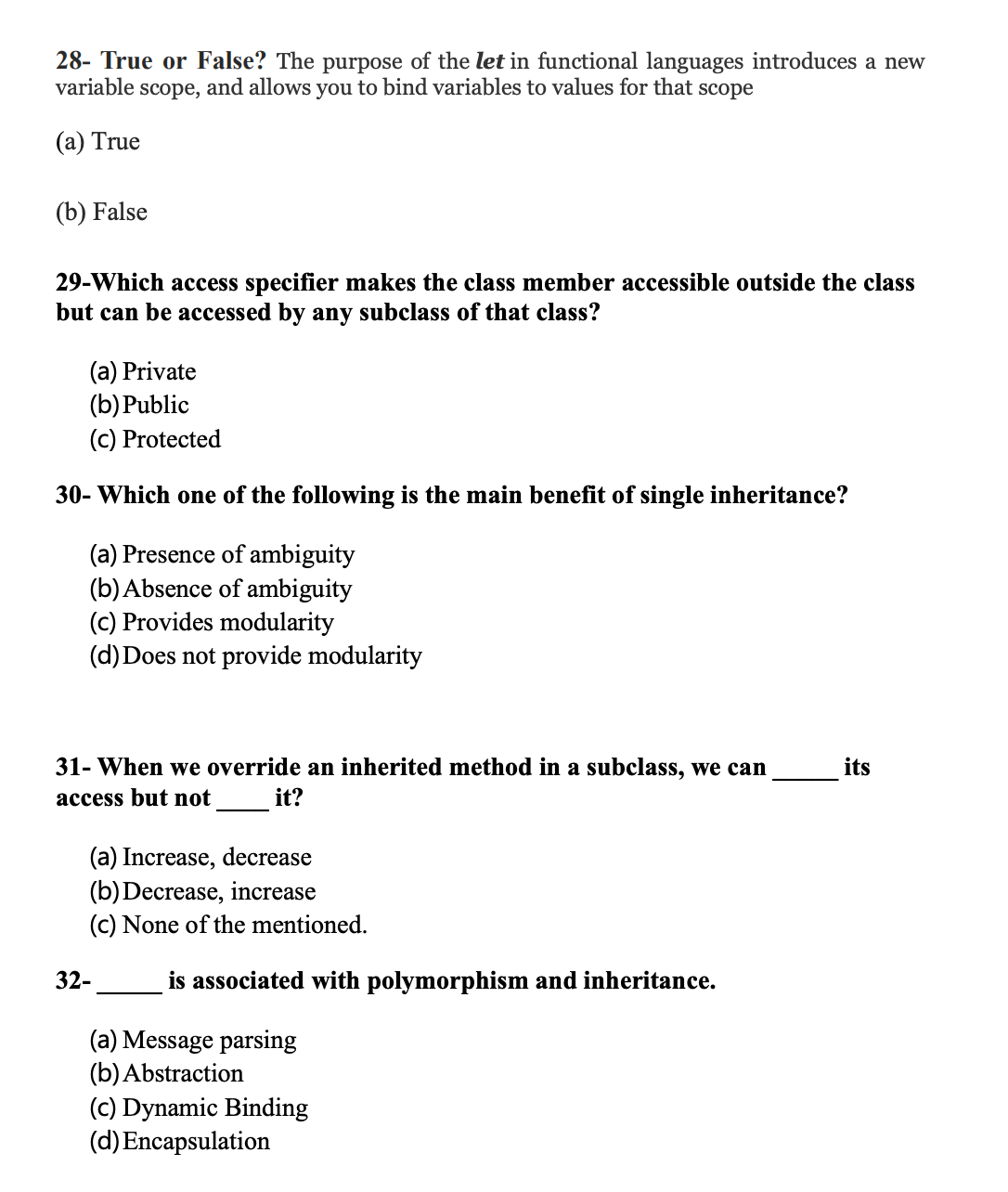 28- True or False? The purpose of the let in functional languages introduces a new variable scope, and allows you to bind variables to values for that scope

(a) True

(b) False

29-Which access specifier makes the class member accessible outside the class but can be accessed by any subclass of that class?

(a) Private
(b) Public
(c) Protected

30- Which one of the following is the main benefit of single inheritance?

(a) Presence of ambiguity
(b) Absence of ambiguity
(c) Provides modularity
(d) Does not provide modularity

31- When we override an inherited method in a subclass, we can _____ its access but not ____ it?

(a) Increase, decrease
(b) Decrease, increase
(c) None of the mentioned.

32- _____ is associated with polymorphism and inheritance.

(a) Message parsing
(b) Abstraction
(c) Dynamic Binding
(d) Encapsulation